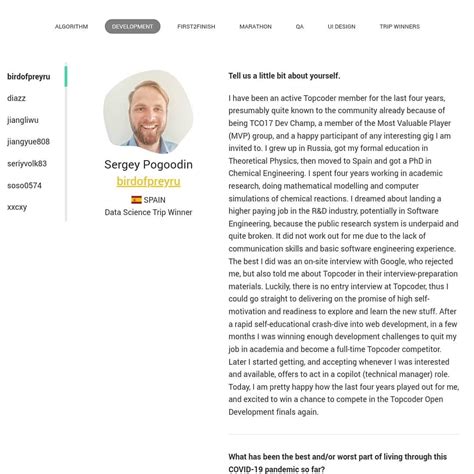 ALGORITHM DEVELOPMENT FIRST2FINISH MARATHON QA UI DESIGN TRIP WINNERS

birdofpreyru
diazz
jiangliwu
jiangyue808
seriyvolk83
soso0574
xxcxy

Sergey Pogoodin
birdofpreyru
SPAIN
Data Science Trip Winner

Tell us a little bit about yourself.

I have been an active Topcoder member for the last four years, presumably quite known to the community already because of being TCO17 Dev Champ, a member of the Most Valuable Player (MVP) group, and a happy participant of any interesting gig I am invited to. I grew up in Russia, got my formal education in Theoretical Physics, then moved to Spain and got a PhD in Chemical Engineering. I spent four years working in academic research, doing mathematical modelling and computer simulations of chemical reactions. I dreamed about landing a higher paying job in the R&D industry, potentially in Software Engineering, because the public research system is underpaid and quite broken. It did not work out for me due to the lack of communication skills and basic software engineering experience. The best I did was an on-site interview with Google, who rejected me, but also told me about Topcoder in their interview-preparation materials. Luckily, there is no entry interview at Topcoder, thus I could go straight to delivering on the promise of high self-motivation and readiness to explore and learn the new stuff. After a rapid self-educational crash-dive into web development, in a few months I was winning enough development challenges to quit my job in academia and become a full-time Topcoder competitor. Later I started getting, and accepting whenever I was interested and available, offers to act in a copilot (technical manager) role. Today, I am pretty happy how the last four years played out for me, and excited to win a chance to compete in the Topcoder Open Development finals again.

What has been the best and/or worst part of living through this COVID-19 pandemic so far?